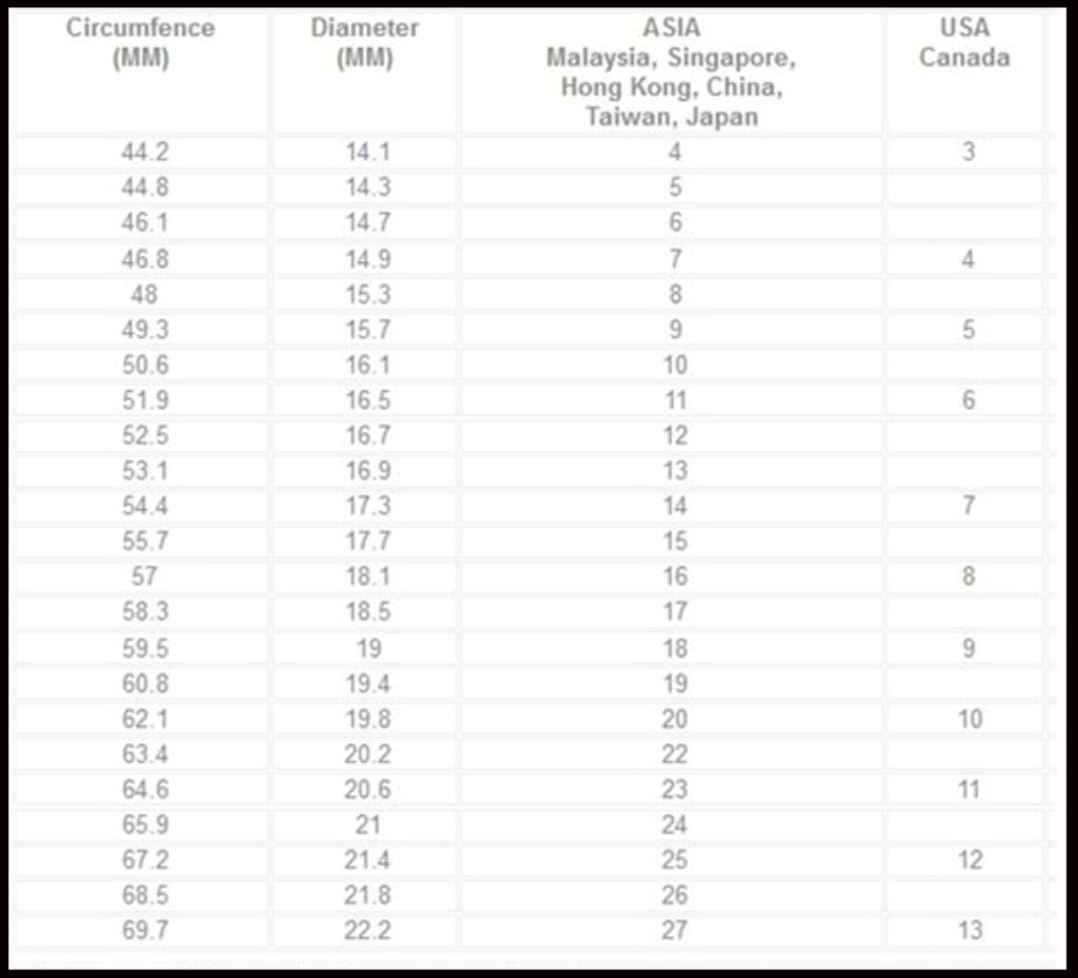 | Circumfence (MM) | Diameter (MM) | ASIA Malaysia, Singapore, Hong Kong, China, Taiwan, Japan | USA Canada |
|---|---|---|---|
| 44.2 | 14.1 | 4 | 3 |
| 44.8 | 14.3 | 5 | |
| 46.1 | 14.7 | 6 | |
| 46.8 | 14.9 | 7 | 4 |
| 48 | 15.3 | 8 | |
| 49.3 | 15.7 | 9 | 5 |
| 50.6 | 16.1 | 10 | |
| 51.9 | 16.5 | 11 | 6 |
| 52.5 | 16.7 | 12 | |
| 53.1 | 16.9 | 13 | |
| 54.4 | 17.3 | 14 | 7 |
| 55.7 | 17.7 | 15 | |
| 57 | 18.1 | 16 | 8 |
| 58.3 | 18.5 | 17 | |
| 59.5 | 19 | 18 | 9 |
| 60.8 | 19.4 | 19 | |
| 62.1 | 19.8 | 20 | 10 |
| 63.4 | 20.2 | 22 | |
| 64.6 | 20.6 | 23 | 11 |
| 65.9 | 21 | 24 | |
| 67.2 | 21.4 | 25 | 12 |
| 68.5 | 21.8 | 26 | |
| 69.7 | 22.2 | 27 | 13 |